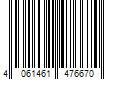 4 061461 476670